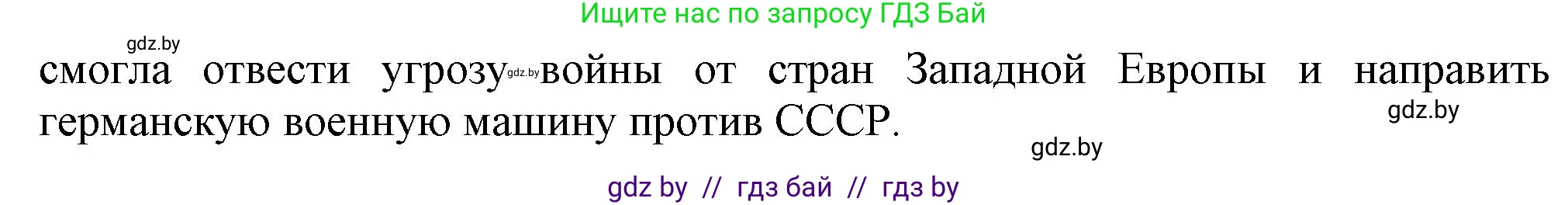 Ищите нас по запросу ГДЗ Бай

gdz.by

смогла отвести угрозу gdz.by войны от стран Западной Европы и направить германскую военную машину против СССР.

gdz.by

gdz.by

gdz by // гдз бай // гдз by